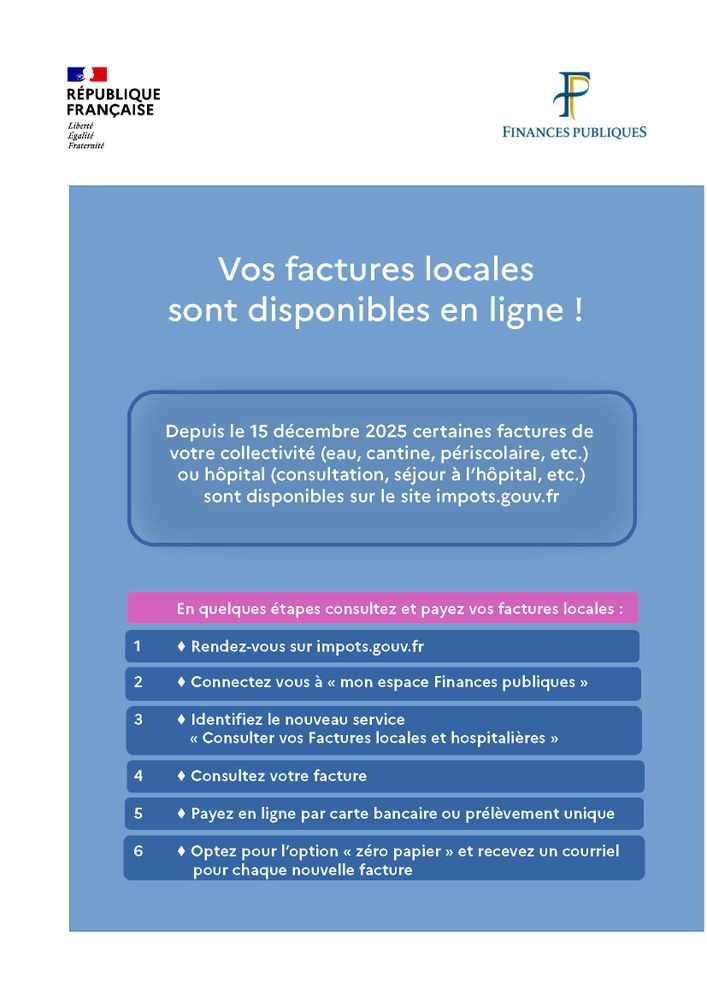 RÉPUBLIQUE FRANÇAISE
Liberté
Égalité
Fraternité

FINANCES PUBLIQUES

Vos factures locales sont disponibles en ligne !

Depuis le 15 décembre 2025 certaines factures de votre collectivité (eau, cantine, périscolaire, etc.) ou hôpital (consultation, séjour à l'hôpital, etc.) sont disponibles sur le site impots.gouv.fr

En quelques étapes consultez et payez vos factures locales :

1 ♦ Rendez-vous sur impots.gouv.fr

2 ♦ Connectez vous à « mon espace Finances publiques »

3 ♦ Identifiez le nouveau service « Consulter vos Factures locales et hospitalières »

4 ♦ Consultez votre facture

5 ♦ Payez en ligne par carte bancaire ou prélèvement unique

6 ♦ Optez pour l'option « zéro papier » et recevez un courriel pour chaque nouvelle facture